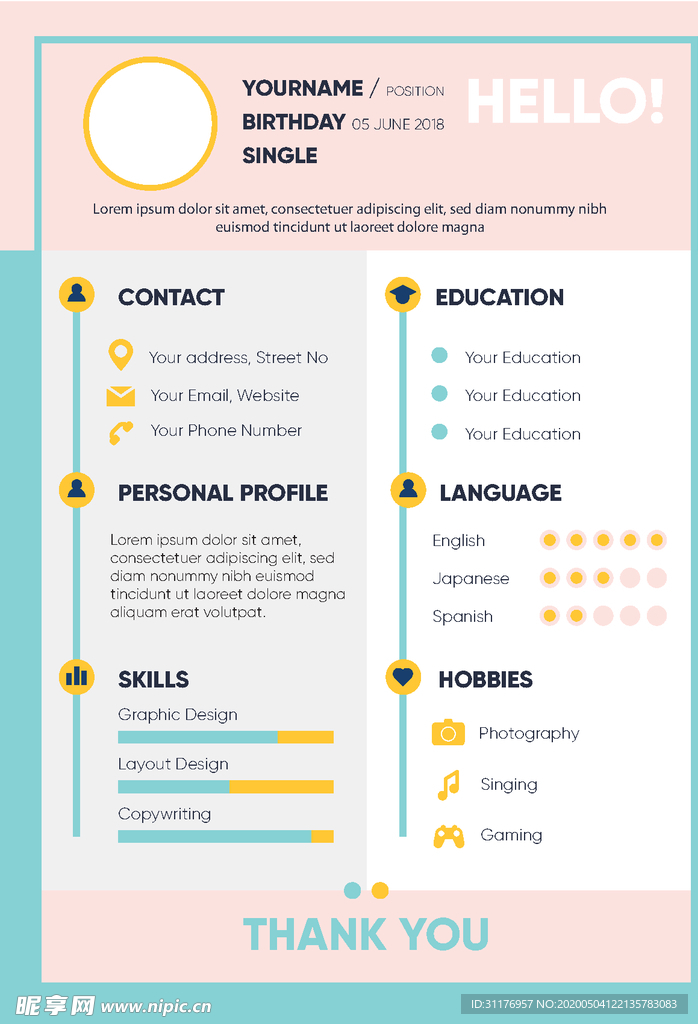 YOURNAME / POSITION
BIRTHDAY 05 JUNE 2018
SINGLE

HELLO!

Lorem ipsum dolor sit amet, consectetuer adipiscing elit, sed diam nonummy nibh euismod tincidunt ut laoreet dolore magna

CONTACT

Your address, Street No
Your Email, Website
Your Phone Number

PERSONAL PROFILE

Lorem ipsum dolor sit amet, consectetuer adipiscing elit, sed diam nonummy nibh euismod tincidunt ut laoreet dolore magna aliquam erat volutpat.

SKILLS

Graphic Design
Layout Design
Copywriting

EDUCATION

Your Education
Your Education
Your Education

LANGUAGE

English
Japanese
Spanish

HOBBIES

Photography
Singing
Gaming

THANK YOU

昵享网 www.nipic.cn
ID:31176957 NO:20200504122135783083